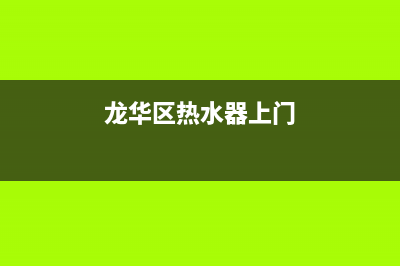 龙华区热水器上门